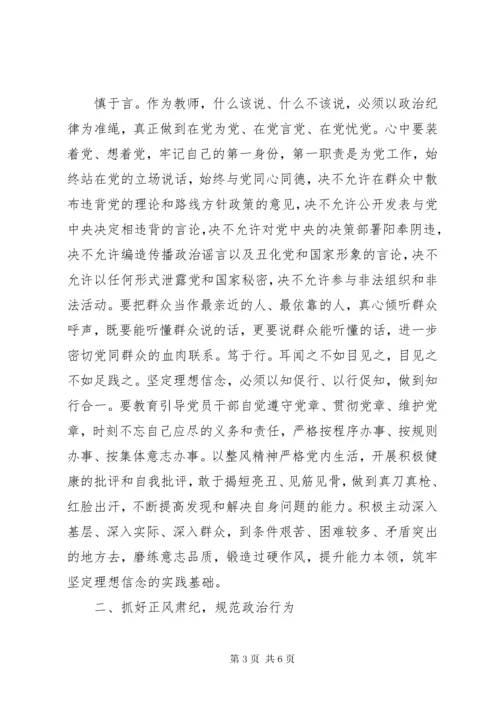 慎于言。作为教师，什么该说、什么不该说，必须以政治纪律为准绳，真正做到在党为党、在党言党、在党忧党。心中要装着党、想着党，牢记自己的第一身份，第一职责是为党工作，始终站在党的立场说话，始终与党同心同德，决不允许在群众中散布违背党的理论和路线方针政策的意见，决不允许公开发表与党中央决定相违背的言论，决不允许对党中央的决策部署阳奉阴违，决不允许编造传播政治谣言以及丑化党和国家形象的言论，决不允许以任何形式泄露党和国家秘密，决不允许参与非法组织和非法活动。要把群众当作最亲近的人、最依靠的人，真心倾听群众呼声，既要能听懂群众说的话，更要说群众能听懂的话，进一步密切党同群众的血肉联系。笃于行。耳闻之不如目见之，目见之不如足践之。坚定理想信念，必须以知促行、以行促知，做到知行合一。要教育引导党员干部自觉遵守党章、贯彻党章、维护党章，时刻不忘自己应尽的义务和责任，严格按程序办事、按规则办事、按集体意志办事。以整风精神严格党内生活，开展积极健康的批评和自我批评，敢于揭短亮丑、见筋见骨，做到真刀真枪、红脸出汗，不断提高发现和解决自身问题的能力。积极主动深入基层、深入实际、深入群众，到条件艰苦、困难较多、矛盾突出的地方去，磨练意志品质，锻造过硬作风，提升能力本领，筑牢坚定理想信念的实践基础。

二、抓好正风肃纪，规范政治行为

第 3 页 共 6 页